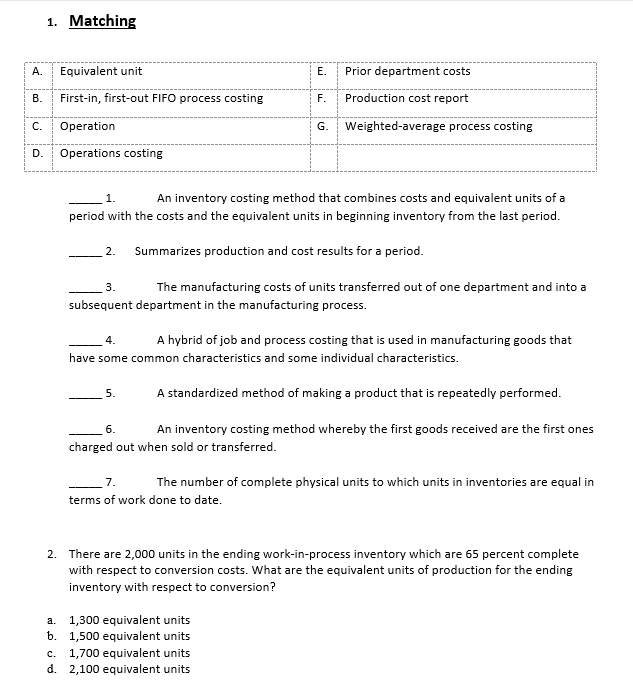 1. Matching

| A. | Equivalent unit | E. | Prior department costs |
|---|---|---|---|
| B. | First-in, first-out FIFO process costing | F. | Production cost report |
| C. | Operation | G. | Weighted-average process costing |
| D. | Operations costing | | |

_____ 1. An inventory costing method that combines costs and equivalent units of a period with the costs and the equivalent units in beginning inventory from the last period.

_____ 2. Summarizes production and cost results for a period.

_____ 3. The manufacturing costs of units transferred out of one department and into a subsequent department in the manufacturing process.

_____ 4. A hybrid of job and process costing that is used in manufacturing goods that have some common characteristics and some individual characteristics.

_____ 5. A standardized method of making a product that is repeatedly performed.

_____ 6. An inventory costing method whereby the first goods received are the first ones charged out when sold or transferred.

_____ 7. The number of complete physical units to which units in inventories are equal in terms of work done to date.

2. There are 2,000 units in the ending work-in-process inventory which are 65 percent complete with respect to conversion costs. What are the equivalent units of production for the ending inventory with respect to conversion?

a. 1,300 equivalent units
b. 1,500 equivalent units
c. 1,700 equivalent units
d. 2,100 equivalent units